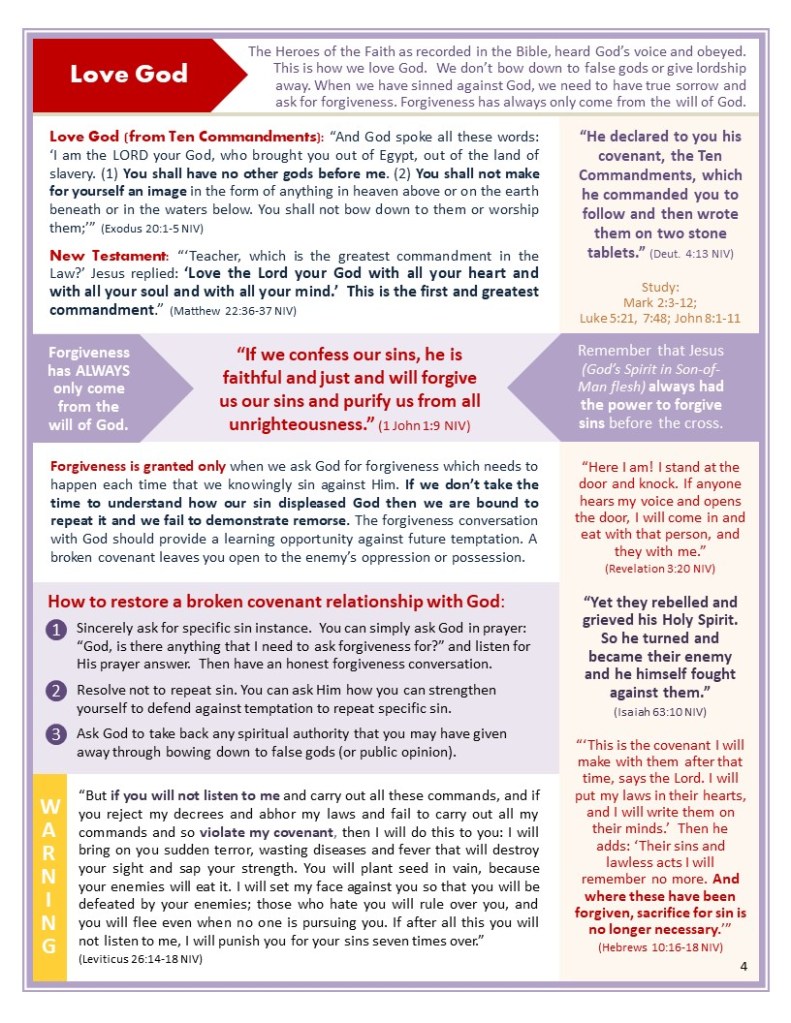 Love God

The Heroes of the Faith as recorded in the Bible, heard God's voice and obeyed. This is how we love God. We don't bow down to false gods or give lordship away. When we have sinned against God, we need to have true sorrow and ask for forgiveness. Forgiveness has always only come from the will of God.

Love God (from Ten Commandments): "And God spoke all these words: 'I am the LORD your God, who brought you out of Egypt, out of the land of slavery. (1) You shall have no other gods before me. (2) You shall not make for yourself an image in the form of anything in heaven above or on the earth beneath or in the waters below. You shall not bow down to them or worship them;'" (Exodus 20:1-5 NIV)

New Testament: "'Teacher, which is the greatest commandment in the Law?' Jesus replied: 'Love the Lord your God with all your heart and with all your soul and with all your mind.' This is the first and greatest commandment." (Matthew 22:36-37 NIV)

"He declared to you his covenant, the Ten Commandments, which he commanded you to follow and then wrote them on two stone tablets." (Deut. 4:13 NIV)

Study:
Mark 2:3-12;
Luke 5:21, 7:48; John 8:1-11

Forgiveness has ALWAYS only come from the will of God.

"If we confess our sins, he is faithful and just and will forgive us our sins and purify us from all unrighteousness." (1 John 1:9 NIV)

Remember that Jesus (God's Spirit in Son-of-Man flesh) always had the power to forgive sins before the cross.

Forgiveness is granted only when we ask God for forgiveness which needs to happen each time that we knowingly sin against Him. If we don't take the time to understand how our sin displeased God then we are bound to repeat it and we fail to demonstrate remorse. The forgiveness conversation with God should provide a learning opportunity against future temptation. A broken covenant leaves you open to the enemy's oppression or possession.

"Here I am! I stand at the door and knock. If anyone hears my voice and opens the door, I will come in and eat with that person, and they with me." (Revelation 3:20 NIV)

How to restore a broken covenant relationship with God:

1 Sincerely ask for specific sin instance. You can simply ask God in prayer: "God, is there anything that I need to ask forgiveness for?" and listen for His prayer answer. Then have an honest forgiveness conversation.

2 Resolve not to repeat sin. You can ask Him how you can strengthen yourself to defend against temptation to repeat specific sin.

3 Ask God to take back any spiritual authority that you may have given away through bowing down to false gods (or public opinion).

"Yet they rebelled and grieved his Holy Spirit. So he turned and became their enemy and he himself fought against them." (Isaiah 63:10 NIV)

WARNING

"But if you will not listen to me and carry out all these commands, and if you reject my decrees and abhor my laws and fail to carry out all my commands and so violate my covenant, then I will do this to you: I will bring on you sudden terror, wasting diseases and fever that will destroy your sight and sap your strength. You will plant seed in vain, because your enemies will eat it. I will set my face against you so that you will be defeated by your enemies; those who hate you will rule over you, and you will flee even when no one is pursuing you. If after all this you will not listen to me, I will punish you for your sins seven times over." (Leviticus 26:14-18 NIV)

"'This is the covenant I will make with them after that time, says the Lord. I will put my laws in their hearts, and I will write them on their minds.' Then he adds: 'Their sins and lawless acts I will remember no more. And where these have been forgiven, sacrifice for sin is no longer necessary.'" (Hebrews 10:16-18 NIV)

4